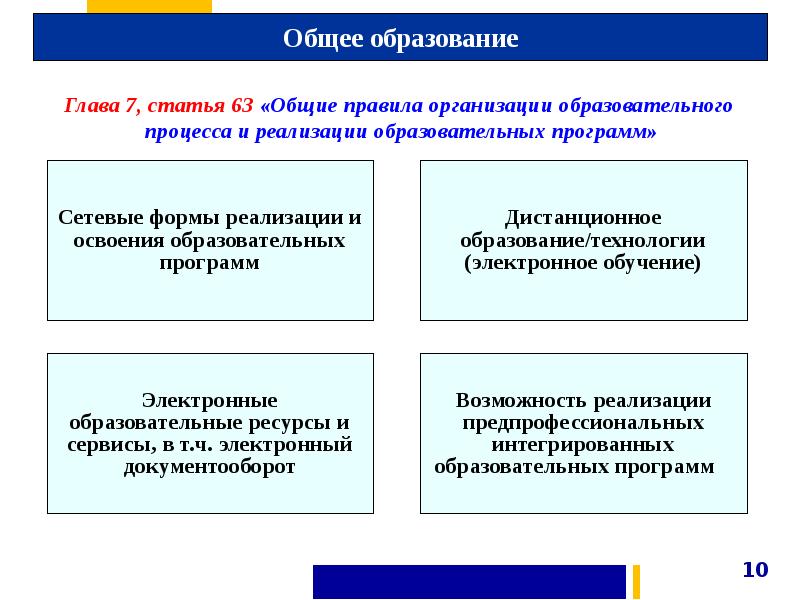 Общее образование

Глава 7, статья 63 «Общие правила организации образовательного процесса и реализации образовательных программ»

Сетевые формы реализации и освоения образовательных программ

Дистанционное образование/технологии (электронное обучение)

Электронные образовательные ресурсы и сервисы, в т.ч. электронный документооборот

Возможность реализации предпрофессиональных интегрированных образовательных программ

10